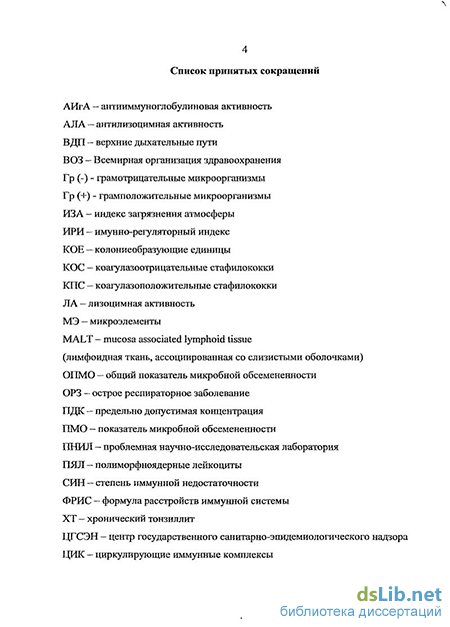 4

Список принятых сокращений

АИгА – антииммуноглобулиновая активность

АЛА – антилизоцимная активность

ВДП – верхние дыхательные пути

ВОЗ – Всемирная организация здравоохранения

Гр (-) - грамотрицательные микроорганизмы

Гр (+) - грамположительные микроорганизмы

ИЗА – индекс загрязнения атмосферы

ИРИ – имунно-регуляторный индекс

КОЕ – колониеобразующие единицы

КОС – коагулазоотрицательные стафилококки

КПС – коагулазоположительные стафилококки

ЛА – лизоцимная активность

МЭ – микроэлементы

MALT – mucosa associated lymphoid tissue

(лимфоидная ткань, ассоциированная со слизистыми оболочками)

ОПМО – общий показатель микробной обсемененности

ОРЗ – острое респираторное заболевание

ПДК – предельно допустимая концентрация

ПМО – показатель микробной обсемененности

ПНИЛ – проблемная научно-исследовательская лаборатория

ПЯЛ – полиморфноядерные лейкоциты

СИН – степень иммунной недостаточности

ФРИС – формула расстройств иммунной системы

ХТ – хронический тонзиллит

ЦГСЭН – центр государственного санитарно-эпидемиологического надзора

ЦИК – циркулирующие иммунные комплексы

dsLib.net
библиотека диссертаций